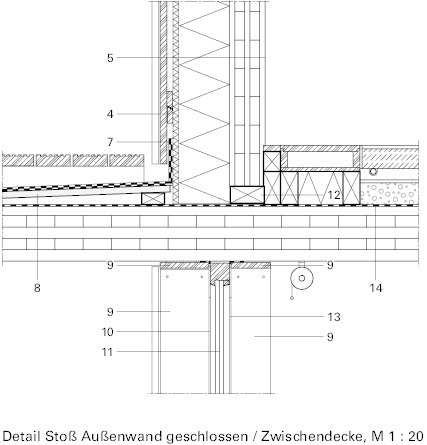 5
4
7
12
9
9
8
14
9
13
10
9
11

Detail Stoß Außenwand geschlossen / Zwischendecke, M 1 : 20